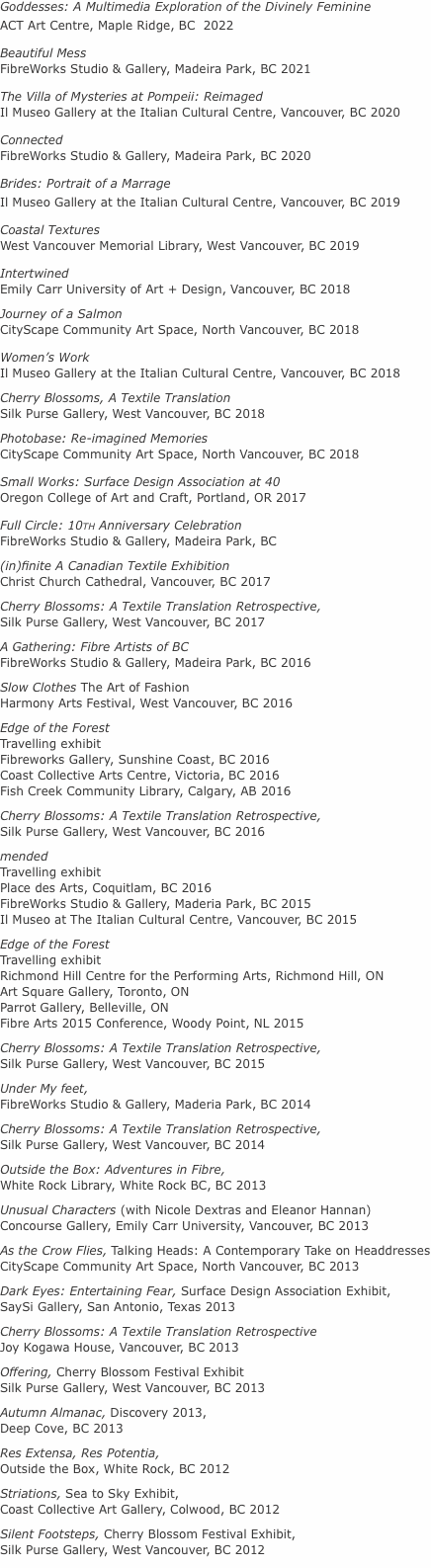 Goddesses: A Multimedia Exploration of the Divinely Feminine
ACT Art Centre, Maple Ridge, BC 2022

Beautiful Mess
FibreWorks Studio & Gallery, Madeira Park, BC 2021

The Villa of Mysteries at Pompeii: Reimaged
Il Museo Gallery at the Italian Cultural Centre, Vancouver, BC 2020

Connected
FibreWorks Studio & Gallery, Madeira Park, BC 2020

Brides: Portrait of a Marrage
Il Museo Gallery at the Italian Cultural Centre, Vancouver, BC 2019

Coastal Textures
West Vancouver Memorial Library, West Vancouver, BC 2019

Intertwined
Emily Carr University of Art + Design, Vancouver, BC 2018

Journey of a Salmon
CityScape Community Art Space, North Vancouver, BC 2018

Women's Work
Il Museo Gallery at the Italian Cultural Centre, Vancouver, BC 2018

Cherry Blossoms, A Textile Translation
Silk Purse Gallery, West Vancouver, BC 2018

Photobase: Re-imagined Memories
CityScape Community Art Space, North Vancouver, BC 2018

Small Works: Surface Design Association at 40
Oregon College of Art and Craft, Portland, OR 2017

Full Circle: 10TH Anniversary Celebration
FibreWorks Studio & Gallery, Madeira Park, BC

(in)finite A Canadian Textile Exhibition
Christ Church Cathedral, Vancouver, BC 2017

Cherry Blossoms: A Textile Translation Retrospective,
Silk Purse Gallery, West Vancouver, BC 2017

A Gathering: Fibre Artists of BC
FibreWorks Studio & Gallery, Madeira Park, BC 2016

Slow Clothes The Art of Fashion
Harmony Arts Festival, West Vancouver, BC 2016

Edge of the Forest
Travelling exhibit
Fibreworks Gallery, Sunshine Coast, BC 2016
Coast Collective Arts Centre, Victoria, BC 2016
Fish Creek Community Library, Calgary, AB 2016

Cherry Blossoms: A Textile Translation Retrospective,
Silk Purse Gallery, West Vancouver, BC 2016

mended
Travelling exhibit
Place des Arts, Coquitlam, BC 2016
FibreWorks Studio & Gallery, Maderia Park, BC 2015
Il Museo at The Italian Cultural Centre, Vancouver, BC 2015

Edge of the Forest
Travelling exhibit
Richmond Hill Centre for the Performing Arts, Richmond Hill, ON
Art Square Gallery, Toronto, ON
Parrot Gallery, Belleville, ON
Fibre Arts 2015 Conference, Woody Point, NL 2015

Cherry Blossoms: A Textile Translation Retrospective,
Silk Purse Gallery, West Vancouver, BC 2015

Under My feet,
FibreWorks Studio & Gallery, Maderia Park, BC 2014

Cherry Blossoms: A Textile Translation Retrospective,
Silk Purse Gallery, West Vancouver, BC 2014

Outside the Box: Adventures in Fibre,
White Rock Library, White Rock BC, BC 2013

Unusual Characters (with Nicole Dextras and Eleanor Hannan)
Concourse Gallery, Emily Carr University, Vancouver, BC 2013

As the Crow Flies, Talking Heads: A Contemporary Take on Headdresses
CityScape Community Art Space, North Vancouver, BC 2013

Dark Eyes: Entertaining Fear, Surface Design Association Exhibit,
SaySi Gallery, San Antonio, Texas 2013

Cherry Blossoms: A Textile Translation Retrospective
Joy Kogawa House, Vancouver, BC 2013

Offering, Cherry Blossom Festival Exhibit
Silk Purse Gallery, West Vancouver, BC 2013

Autumn Almanac, Discovery 2013,
Deep Cove, BC 2013

Res Extensa, Res Potentia,
Outside the Box, White Rock, BC 2012

Striations, Sea to Sky Exhibit,
Coast Collective Art Gallery, Colwood, BC 2012

Silent Footsteps, Cherry Blossom Festival Exhibit,
Silk Purse Gallery, West Vancouver, BC 2012